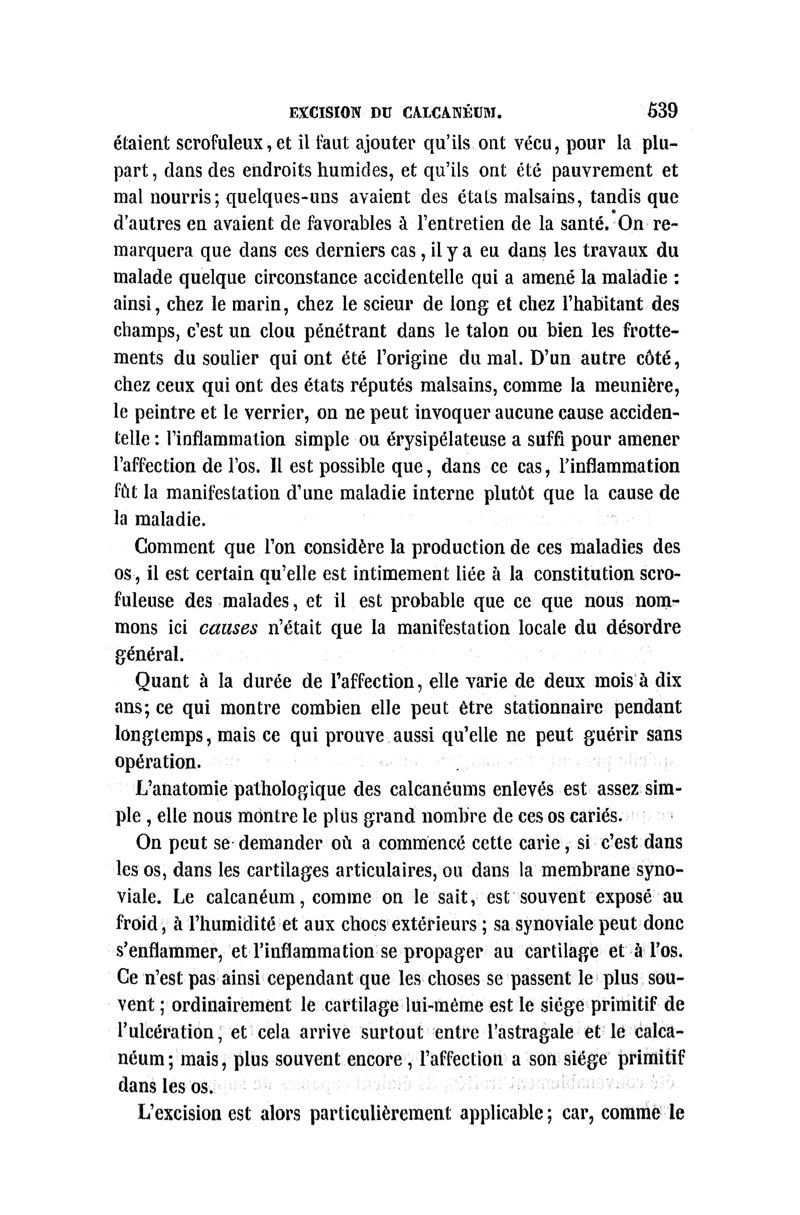 EXCISION DU CALCANÉUM. 539

étaient scrofuleux, et il faut ajouter qu'ils ont vécu, pour la plupart, dans des endroits humides, et qu'ils ont été pauvrement et mal nourris; quelques-uns avaient des états malsains, tandis que d'autres en avaient de favorables à l'entretien de la santé. On remarquera que dans ces derniers cas, il y a eu dans les travaux du malade quelque circonstance accidentelle qui a amené la maladie : ainsi, chez le marin, chez le scieur de long et chez l'habitant des champs, c'est un clou pénétrant dans le talon ou bien les frottements du soulier qui ont été l'origine du mal. D'un autre côté, chez ceux qui ont des états réputés malsains, comme la meunière, le peintre et le verrier, on ne peut invoquer aucune cause accidentelle : l'inflammation simple ou érysipélateuse a suffi pour amener l'affection de l'os. Il est possible que, dans ce cas, l'inflammation fût la manifestation d'une maladie interne plutôt que la cause de la maladie.

Comment que l'on considère la production de ces maladies des os, il est certain qu'elle est intimement liée à la constitution scrofuleuse des malades, et il est probable que ce que nous nommons ici causes n'était que la manifestation locale du désordre général.

Quant à la durée de l'affection, elle varie de deux mois à dix ans; ce qui montre combien elle peut être stationnaire pendant longtemps, mais ce qui prouve aussi qu'elle ne peut guérir sans opération.

L'anatomie pathologique des calcanéums enlevés est assez simple, elle nous montre le plus grand nombre de ces os cariés.

On peut se demander où a commencé cette carie, si c'est dans les os, dans les cartilages articulaires, ou dans la membrane synoviale. Le calcanéum, comme on le sait, est souvent exposé au froid, à l'humidité et aux chocs extérieurs; sa synoviale peut donc s'enflammer, et l'inflammation se propager au cartilage et à l'os. Ce n'est pas ainsi cependant que les choses se passent le plus souvent; ordinairement le cartilage lui-même est le siége primitif de l'ulcération, et cela arrive surtout entre l'astragale et le calcanéum; mais, plus souvent encore, l'affection a son siége primitif dans les os.

L'excision est alors particulièrement applicable; car, comme le